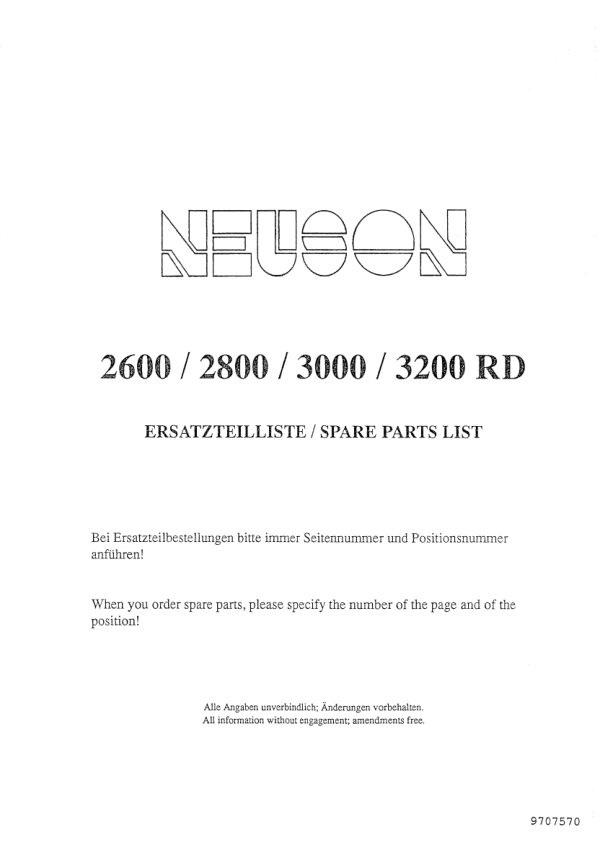 NEUSON

2600 / 2800 / 3000 / 3200 RD

ERSATZTEILLISTE / SPARE PARTS LIST

Bei Ersatzteilbestellungen bitte immer Seitennummer und Positionsnummer anführen!

When you order spare parts, please specify the number of the page and of the position!

Alle Angaben unverbindlich; Änderungen vorbehalten.
All information without engagement; amendments free.

9707570